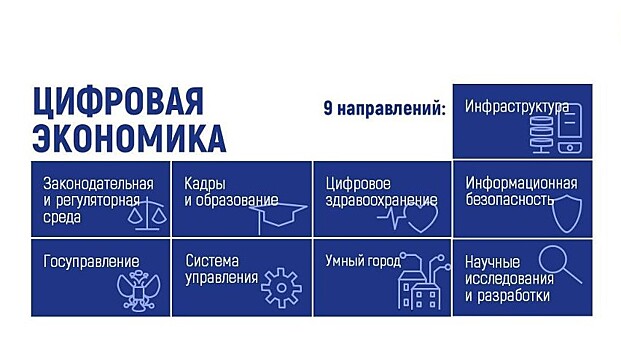 ЦИФРОВАЯ ЭКОНОМИКА

9 направлений:

Инфраструктура

Законодательная и регуляторная среда

Кадры и образование

Цифровое здравоохранение

Информационная безопасность

Госуправление

Система управления

Умный город

Научные исследования и разработки